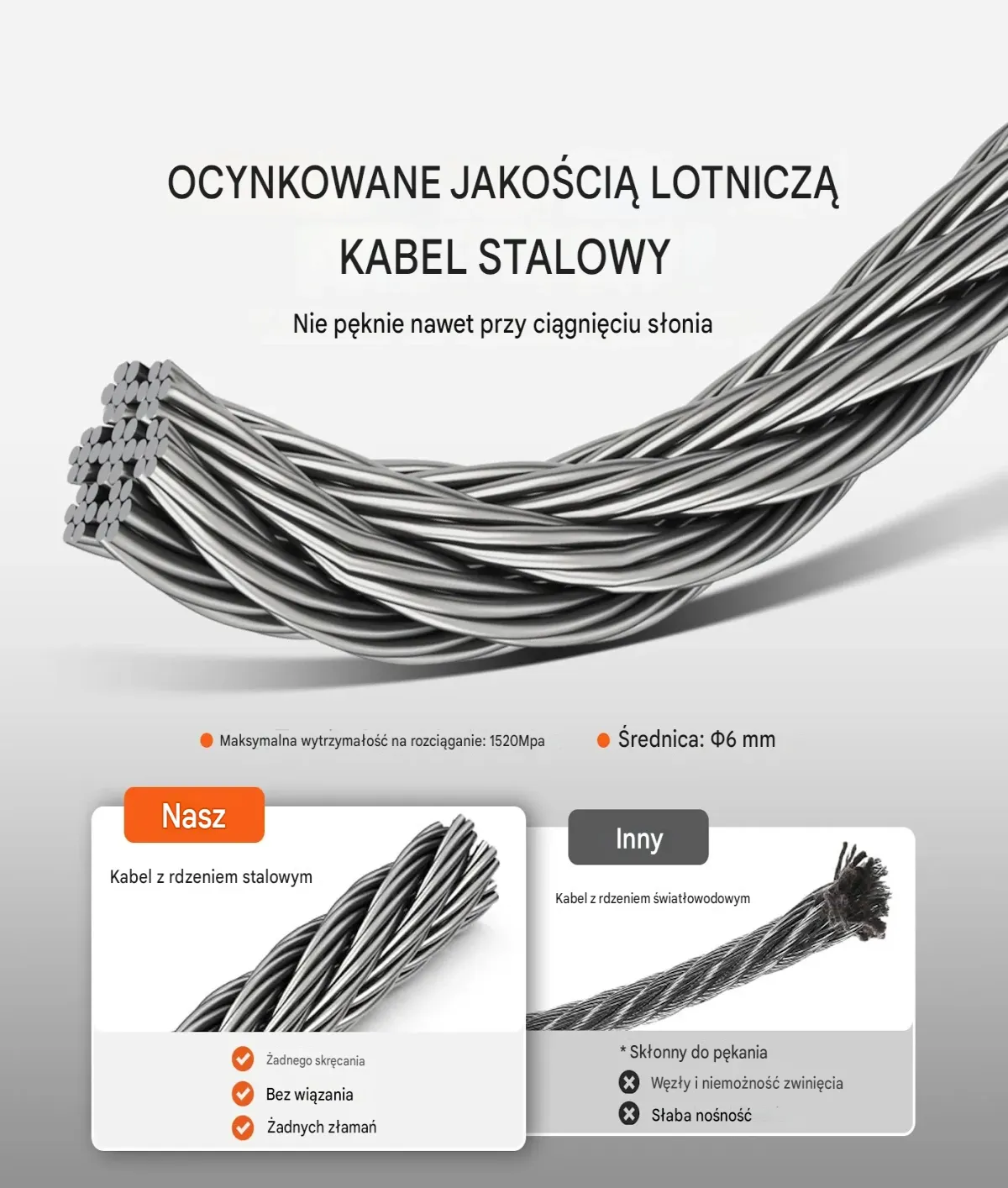 OCYNKOWANE JAKOŚCIĄ LOTNICZĄ

KABEL STALOWY

Nie pęknie nawet przy ciągnięciu słonia

Maksymalna wytrzymałość na rozciąganie: 1520Mpa

Średnica: Φ6 mm

Nasz

Kabel z rdzeniem stalowym

Żadnego skręcania

Bez wiązania

Żadnych złamań

Inny

Kabel z rdzeniem światłowodowym

* Skłonny do pękania

Węzły i niemożność zwinięcia

Słaba nośność